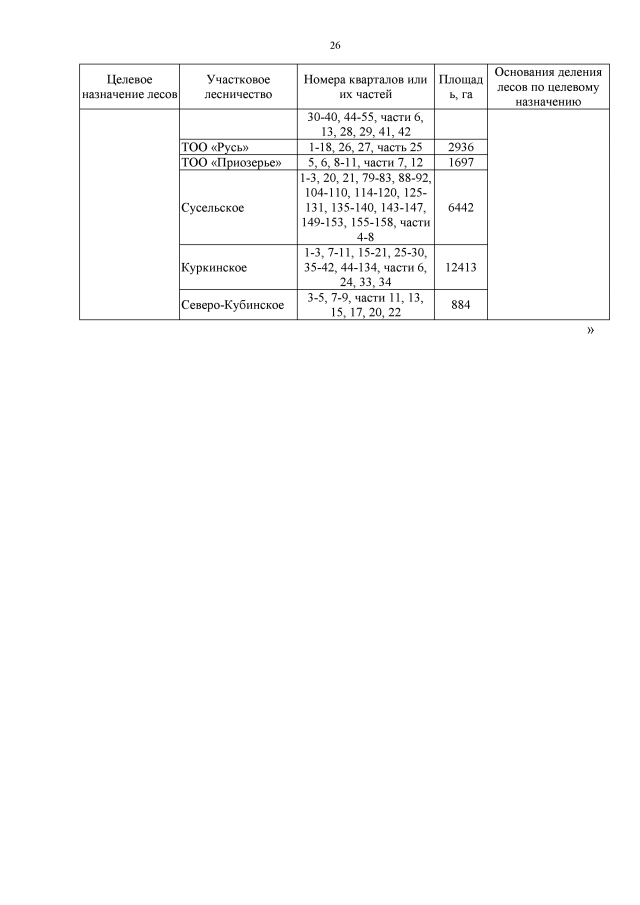 26

| Целевое назначение лесов | Участковое лесничество | Номера кварталов или их частей | Площадь, га | Основания деления лесов по целевому назначению |
|---|---|---|---|---|
| | | 30-40, 44-55, части 6, 13, 28, 29, 41, 42 | | |
| | ТОО «Русь» | 1-18, 26, 27, часть 25 | 2936 | |
| | ТОО «Приозерье» | 5, 6, 8-11, части 7, 12 | 1697 | |
| | Сусельское | 1-3, 20, 21, 79-83, 88-92, 104-110, 114-120, 125-131, 135-140, 143-147, 149-153, 155-158, части 4-8 | 6442 | |
| | Куркинское | 1-3, 7-11, 15-21, 25-30, 35-42, 44-134, части 6, 24, 33, 34 | 12413 | |
| | Северо-Кубинское | 3-5, 7-9, части 11, 13, 15, 17, 20, 22 | 884 | |

»